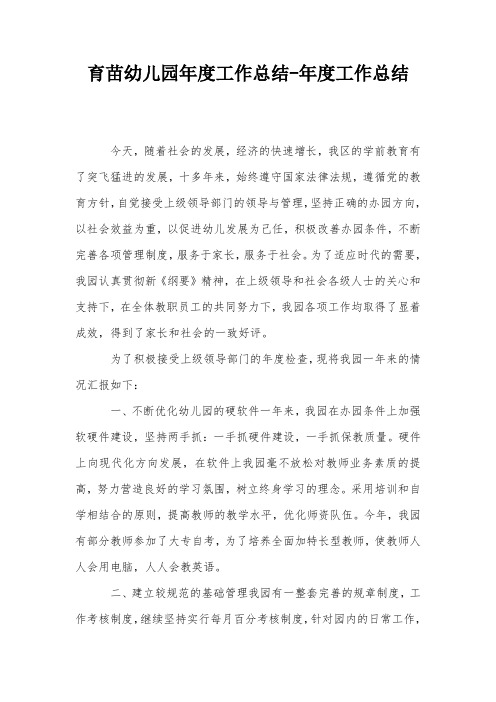 育苗幼儿园年度工作总结-年度工作总结

今天，随着社会的发展，经济的快速增长，我区的学前教育有了突飞猛进的发展，十多年来，始终遵守国家法律法规，遵循党的教育方针，自觉接受上级领导部门的领导与管理，坚持正确的办园方向，以社会效益为重，以促进幼儿发展为己任，积极改善办园条件，不断完善各项管理制度，服务于家长，服务于社会。为了适应时代的需要，我园认真贯彻新《纲要》精神，在上级领导和社会各级人士的关心和支持下，在全体教职员工的共同努力下，我园各项工作均取得了显着成效，得到了家长和社会的一致好评。

为了积极接受上级领导部门的年度检查，现将我园一年来的情况汇报如下：

一、不断优化幼儿园的硬软件一年来，我园在办园条件上加强软硬件建设，坚持两手抓：一手抓硬件建设，一手抓保教质量。硬件上向现代化方向发展，在软件上我园毫不放松对教师业务素质的提高，努力营造良好的学习氛围，树立终身学习的理念。采用培训和自学相结合的原则，提高教师的教学水平，优化师资队伍。今年，我园有部分教师参加了大专自考，为了培养全面加特长型教师，使教师人人会用电脑，人人会教英语。

二、建立较规范的基础管理我园有一整套完善的规章制度，工作考核制度，继续坚持实行每月百分考核制度，针对园内的日常工作，